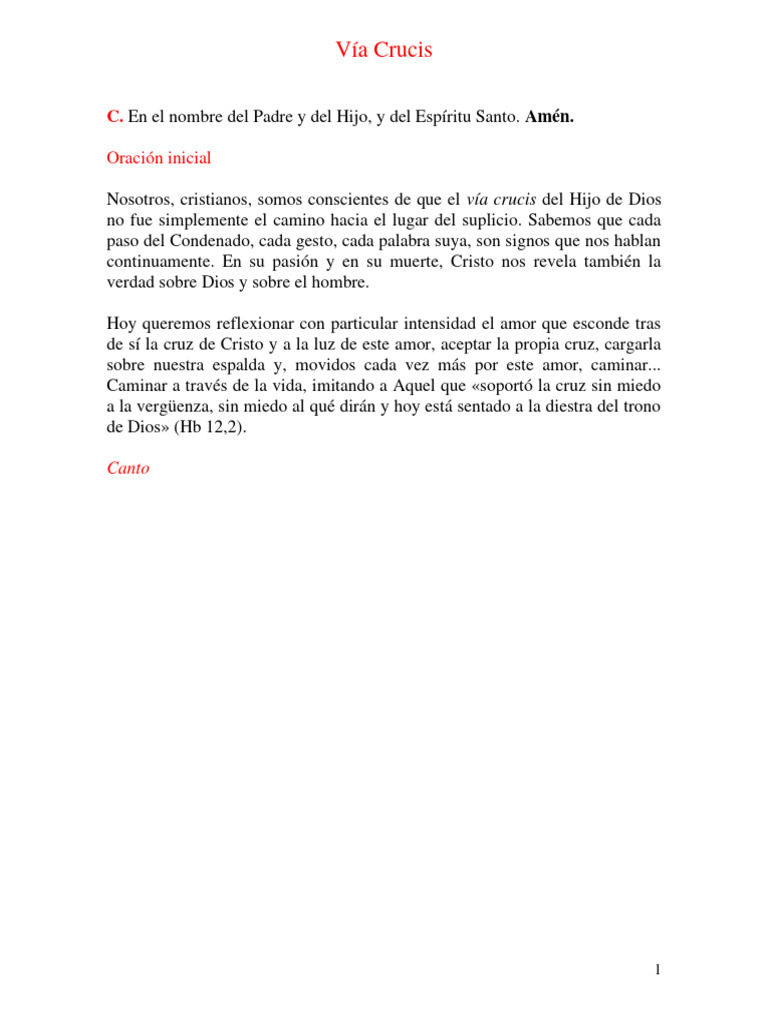 Vía Crucis

C. En el nombre del Padre y del Hijo, y del Espíritu Santo. Amén.

Oración inicial

Nosotros, cristianos, somos conscientes de que el vía crucis del Hijo de Dios no fue simplemente el camino hacia el lugar del suplicio. Sabemos que cada paso del Condenado, cada gesto, cada palabra suya, son signos que nos hablan continuamente. En su pasión y en su muerte, Cristo nos revela también la verdad sobre Dios y sobre el hombre.

Hoy queremos reflexionar con particular intensidad el amor que esconde tras de sí la cruz de Cristo y a la luz de este amor, aceptar la propia cruz, cargarla sobre nuestra espalda y, movidos cada vez más por este amor, caminar... Caminar a través de la vida, imitando a Aquel que «soportó la cruz sin miedo a la vergüenza, sin miedo al qué dirán y hoy está sentado a la diestra del trono de Dios» (Hb 12,2).

Canto

1